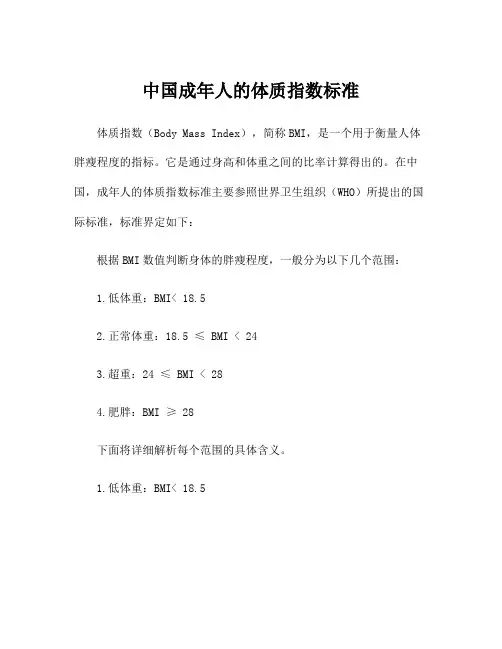 中国成年人的体质指数标准

体质指数（Body Mass Index），简称BMI，是一个用于衡量人体胖瘦程度的指标。它是通过身高和体重之间的比率计算得出的。在中国，成年人的体质指数标准主要参照世界卫生组织（WHO）所提出的国际标准，标准界定如下：

根据BMI数值判断身体的胖瘦程度，一般分为以下几个范围：

1.低体重：BMI< 18.5

2.正常体重：18.5 ≤ BMI < 24

3.超重：24 ≤ BMI < 28

4.肥胖：BMI ≥ 28

下面将详细解析每个范围的具体含义。

1.低体重：BMI< 18.5